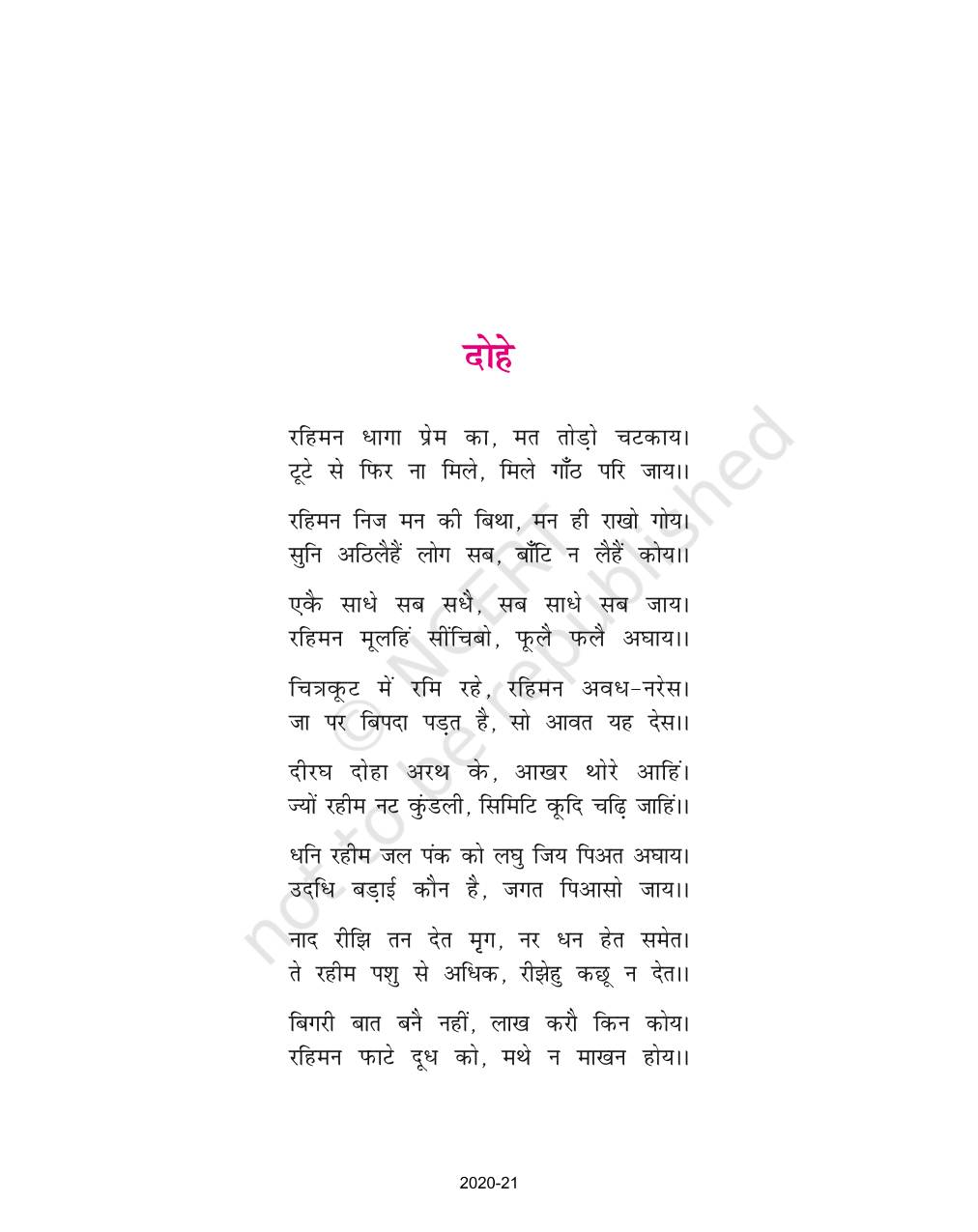 दोहे

रहिमन धागा प्रेम का, मत तोड़ो चटकाय।
टूटे से फिर ना मिले, मिले गाँठ परि जाय।।

रहिमन निज मन की बिथा, मन ही राखो गोय।
सुनि अठिलैहैं लोग सब, बाँटि न लैहैं कोय।।

एकै साधे सब सधै, सब साधे सब जाय।
रहिमन मूलहिं सींचिबो, फूलै फलै अघाय।।

चित्रकूट में रमि रहे, रहिमन अवध-नरेस।
जा पर बिपदा पड़त है, सो आवत यह देस।।

दीरघ दोहा अरथ के, आखर थोरे आहिं।
ज्यों रहीम नट कुंडली, सिमिटि कूदि चढ़ि जाहिं।।

धनि रहीम जल पंक को लघु जिय पिअत अघाय।
उदधि बड़ाई कौन है, जगत पिआसो जाय।।

नाद रीझि तन देत मृग, नर धन हेत समेत।
ते रहीम पशु से अधिक, रीझेहु कछू न देत।।

बिगरी बात बनै नहीं, लाख करौ किन कोय।
रहिमन फाटे दूध को, मथे न माखन होय।।

© NCERT not to be republished

2020-21